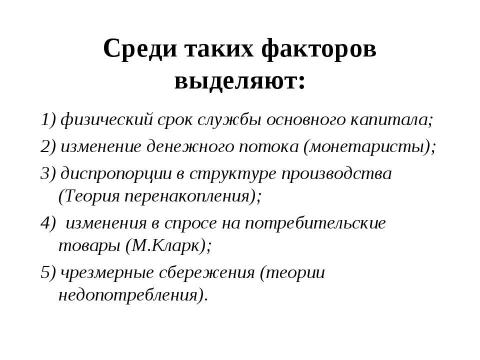 Среди таких факторов выделяют:

1) физический срок службы основного капитала;

2) изменение денежного потока (монетаристы);

3) диспропорции в структуре производства (Теория перенакопления);

4)  изменения в спросе на потребительские товары (М.Кларк);

5) чрезмерные сбережения (теории недопотребления).